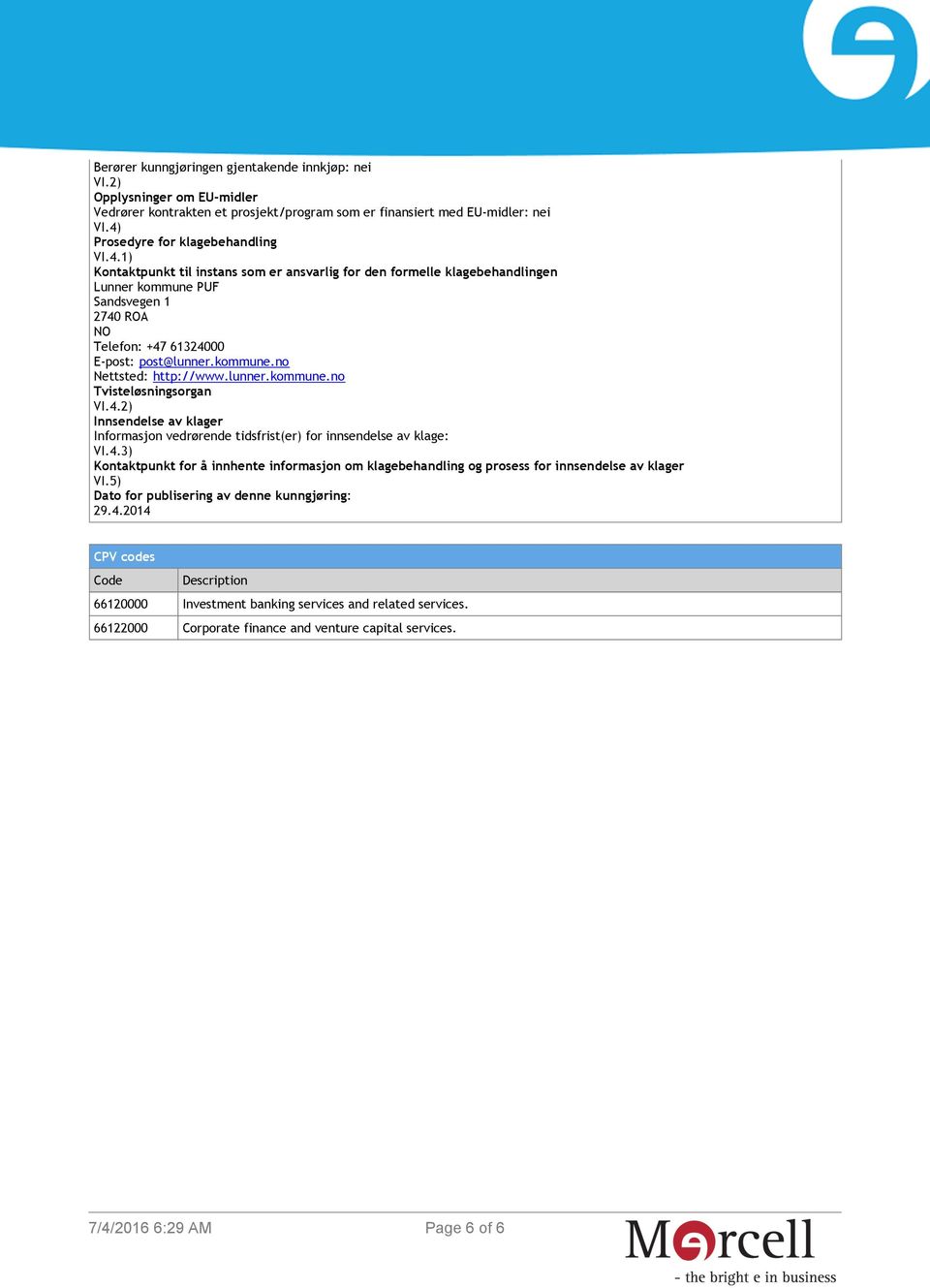 Berører kunngjøringen gjentakende innkjøp: nei
VI.2)
Opplysninger om EU-midler
Vedrører kontrakten et prosjekt/program som er finansiert med EU-midler: nei
VI.4)
Prosedyre for klagebehandling
VI.4.1)
Kontaktpunkt til instans som er ansvarlig for den formelle klagebehandlingen
Lunner kommune PUF
Sandsvegen 1
2740 ROA
NO
Telefon: +47 61324000
E-post: post@lunner.kommune.no
Nettsted: http://www.lunner.kommune.no
Tvisteløsningsorgan
VI.4.2)
Innsendelse av klager
Informasjon vedrørende tidsfrist(er) for innsendelse av klage:
VI.4.3)
Kontaktpunkt for å innhente informasjon om klagebehandling og prosess for innsendelse av klager
VI.5)
Dato for publisering av denne kunngjøring:
29.4.2014

CPV codes

| Code | Description |
|---|---|
| 66120000 | Investment banking services and related services. |
| 66122000 | Corporate finance and venture capital services. |

7/4/2016 6:29 AM

Page 6 of 6

Mercell
- the bright e in business